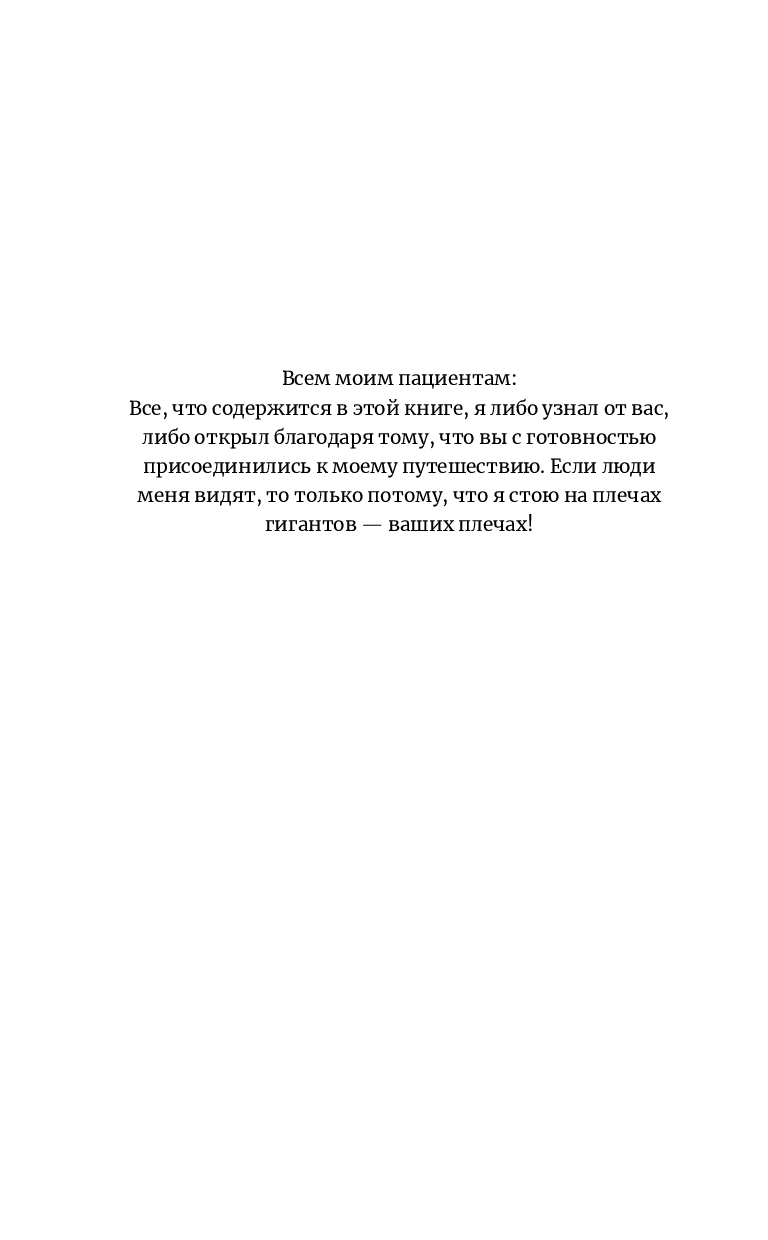 Всем моим пациентам:

Все, что содержится в этой книге, я либо узнал от вас, либо открыл благодаря тому, что вы с готовностью присоединились к моему путешествию. Если люди меня видят, то только потому, что я стою на плечах гигантов — ваших плечах!